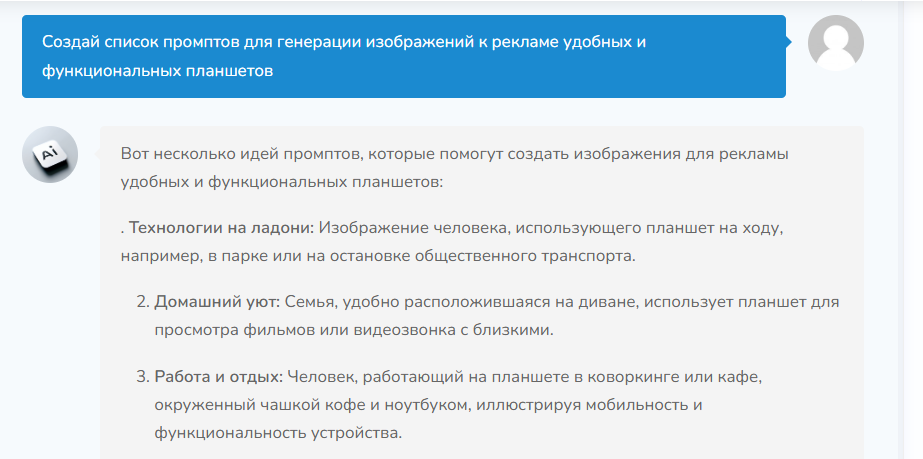 Создай список промптов для генерации изображений к рекламе удобных и функциональных планшетов

Ai

Вот несколько идей промптов, которые помогут создать изображения для рекламы удобных и функциональных планшетов:

. **Технологии на ладони:** Изображение человека, использующего планшет на ходу, например, в парке или на остановке общественного транспорта.

2. **Домашний уют:** Семья, удобно расположившаяся на диване, использует планшет для просмотра фильмов или видеозвонка с близкими.

3. **Работа и отдых:** Человек, работающий на планшете в коворкинге или кафе, окруженный чашкой кофе и ноутбуком, иллюстрируя мобильность и функциональность устройства.